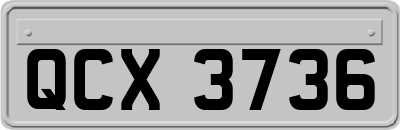 QCX 3736